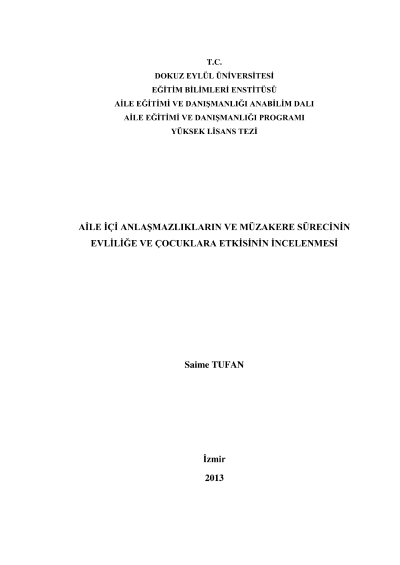 T.C.
DOKUZ EYLÜL ÜNİVERSİTESİ
EĞİTİM BİLİMLERİ ENSTİTÜSÜ
AİLE EĞİTİMİ VE DANIŞMANLIĞI ANABİLİM DALI
AİLE EĞİTİMİ VE DANIŞMANLIĞI PROGRAMI
YÜKSEK LİSANS TEZİ

AİLE İÇİ ANLAŞMAZLIKLARIN VE MÜZAKERE SÜRECİNİN EVLİLİĞE VE ÇOCUKLARA ETKİSİNİN İNCELENMESİ

Saime TUFAN

İzmir
2013